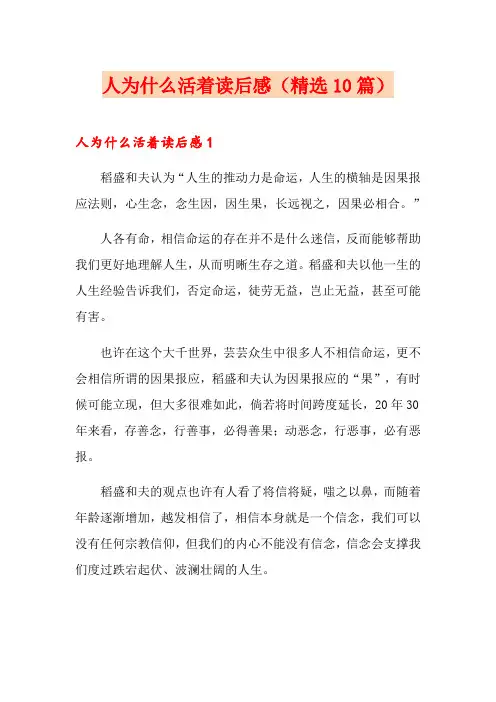 人为什么活着读后感（精选10篇）

人为什么活着读后感1

稻盛和夫认为“人生的推动力是命运，人生的横轴是因果报应法则，心生念，念生因，因生果，长远视之，因果必相合。”

人各有命，相信命运的存在并不是什么迷信，反而能够帮助我们更好地理解人生，从而明晰生存之道。稻盛和夫以他一生的人生经验告诉我们，否定命运，徒劳无益，岂止无益，甚至可能有害。

也许在这个大千世界，芸芸众生中很多人不相信命运，更不会相信所谓的因果报应，稻盛和夫认为因果报应的“果”，有时候可能立现，但大多很难如此，倘若将时间跨度延长，20年30年来看，存善念，行善事，必得善果；动恶念，行恶事，必有恶报。

稻盛和夫的观点也许有人看了将信将疑，嗤之以鼻，而随着年龄逐渐增加，越发相信了，相信本身就是一个信念，我们可以没有任何宗教信仰，但我们的内心不能没有信念，信念会支撑我们度过跌宕起伏、波澜壮阔的人生。